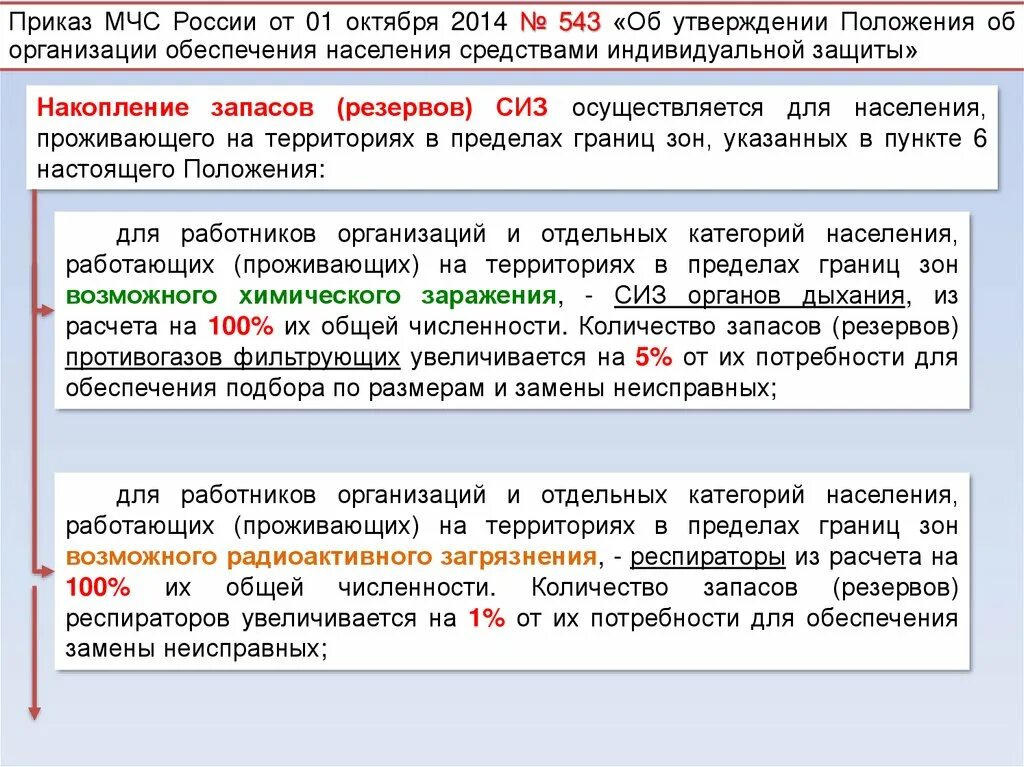 Приказ МЧС России от 01 октября 2014 № 543 «Об утверждении Положения об организации обеспечения населения средствами индивидуальной защиты»

Накопление запасов (резервов) СИЗ осуществляется для населения, проживающего на территориях в пределах границ зон, указанных в пункте 6 настоящего Положения:

для работников организаций и отдельных категорий населения, работающих (проживающих) на территориях в пределах границ зон возможного химического заражения, - СИЗ органов дыхания, из расчета на 100% их общей численности. Количество запасов (резервов) противогазов фильтрующих увеличивается на 5% от их потребности для обеспечения подбора по размерам и замены неисправных;

для работников организаций и отдельных категорий населения, работающих (проживающих) на территориях в пределах границ зон возможного радиоактивного загрязнения, - респираторы из расчета на 100% их общей численности. Количество запасов (резервов) респираторов увеличивается на 1% от их потребности для обеспечения замены неисправных;